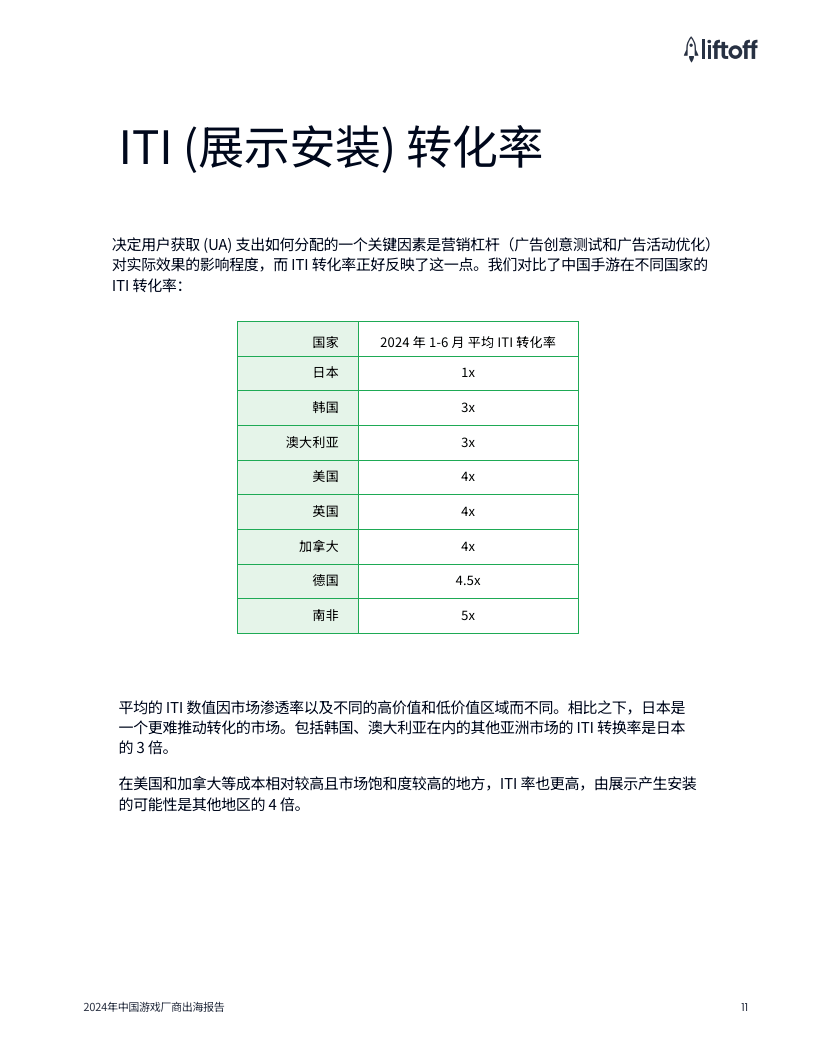 liftoff

ITI (展示安装) 转化率

决定用户获取 (UA) 支出如何分配的一个关键因素是营销杠杆（广告创意测试和广告活动优化）对实际效果的影响程度，而 ITI 转化率正好反映了这一点。我们对比了中国手游在不同国家的 ITI 转化率：

| 国家 | 2024 年 1-6 月 平均 ITI 转化率 |
|---|---|
| 日本 | 1x |
| 韩国 | 3x |
| 澳大利亚 | 3x |
| 美国 | 4x |
| 英国 | 4x |
| 加拿大 | 4x |
| 德国 | 4.5x |
| 南非 | 5x |

平均的 ITI 数值因市场渗透率以及不同的高价值和低价值区域而不同。相比之下，日本是一个更难推动转化的市场。包括韩国、澳大利亚在内的其他亚洲市场的 ITI 转换率是日本的 3 倍。

在美国和加拿大等成本相对较高且市场饱和度较高的地方，ITI 率也更高，由展示产生安装的可能性是其他地区的 4 倍。

2024年中国游戏厂商出海报告

11